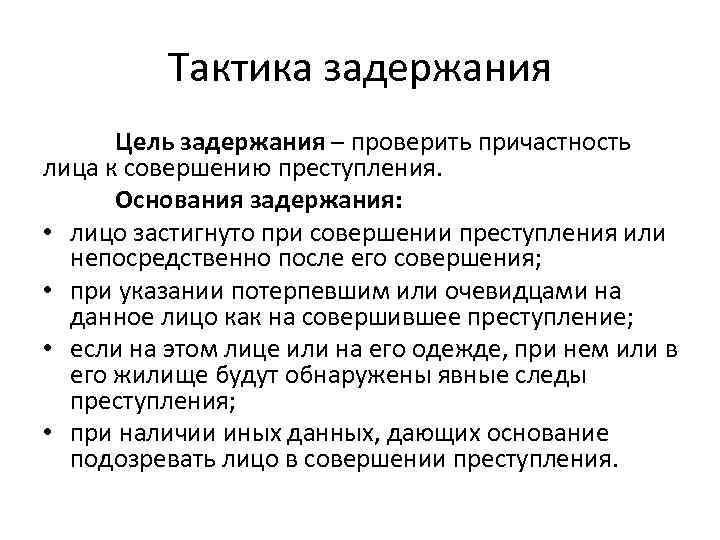 Тактика задержания

Цель задержания – проверить причастность лица к совершению преступления.

Основания задержания:

• лицо застигнуто при совершении преступления или непосредственно после его совершения;
• при указании потерпевшим или очевидцами на данное лицо как на совершившее преступление;
• если на этом лице или на его одежде, при нем или в его жилище будут обнаружены явные следы преступления;
• при наличии иных данных, дающих основание подозревать лицо в совершении преступления.